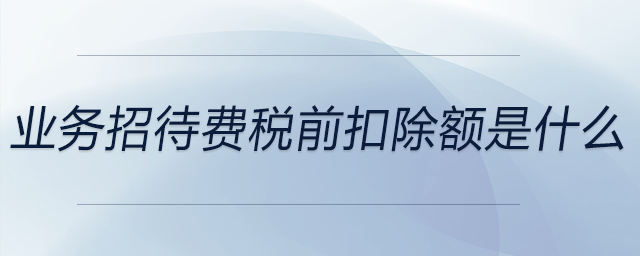 业务招待费税前扣除额是什么